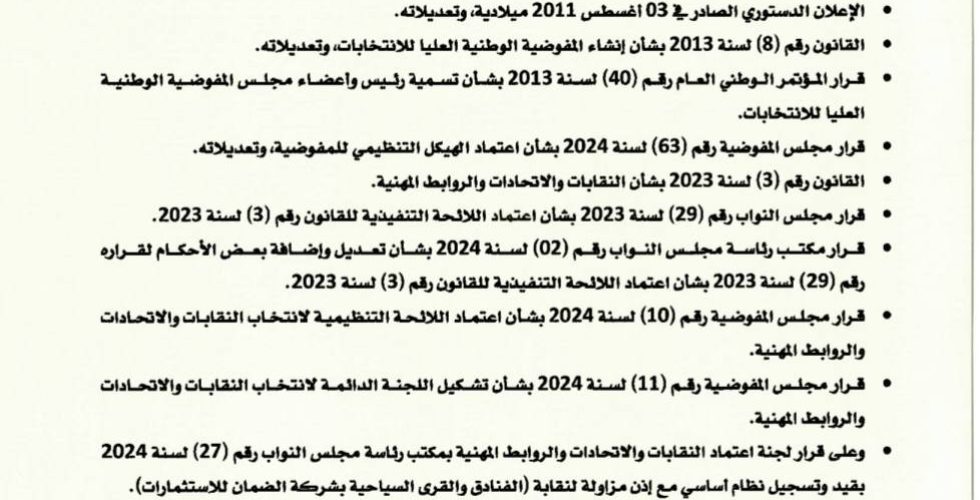 • الإعلان الدستوري الصادر في 03 أغسطس 2011 ميلادية، وتعديلاته.
• القانون رقم (8) لسنة 2013 بشأن إنشاء المفوضية الوطنية العليا للانتخابات، وتعديلاته.
• قرار المؤتمر الوطني العام رقم (40) لسنة 2013 بشأن تسمية رئيس وأعضاء مجلس المفوضية الوطنية العليا للانتخابات.
• قرار مجلس المفوضية رقم (63) لسنة 2024 بشأن اعتماد الهيكل التنظيمي للمفوضية، وتعديلاته.
• القانون رقم (3) لسنة 2023 بشأن النقابات والاتحادات والروابط المهنية.
• قرار مجلس النواب رقم (29) لسنة 2023 بشأن اعتماد اللائحة التنفيذية للقانون رقم (3) لسنة 2023.
• قرار مكتب رئاسة مجلس النواب رقم (02) لسنة 2024 بشأن تعديل وإضافة بعض الأحكام لقراره رقم (29) لسنة 2023 بشأن اعتماد اللائحة التنفيذية للقانون رقم (3) لسنة 2023.
• قرار مجلس المفوضية رقم (10) لسنة 2024 بشأن اعتماد اللائحة التنظيمية لانتخاب النقابات والاتحادات والروابط المهنية.
• قرار مجلس المفوضية رقم (11) لسنة 2024 بشأن تشكيل اللجنة الدائمة لانتخاب النقابات والاتحادات والروابط المهنية.
• وعلى قرار لجنة اعتماد النقابات والاتحادات والروابط المهنية بمكتب رئاسة مجلس النواب رقم (27) لسنة 2024 بقيد وتسجيل نظام أساسي مع إذن مزاولة لنقابة (الفنادق والقرى السياحية بشركة الضمان للاستثمارات).